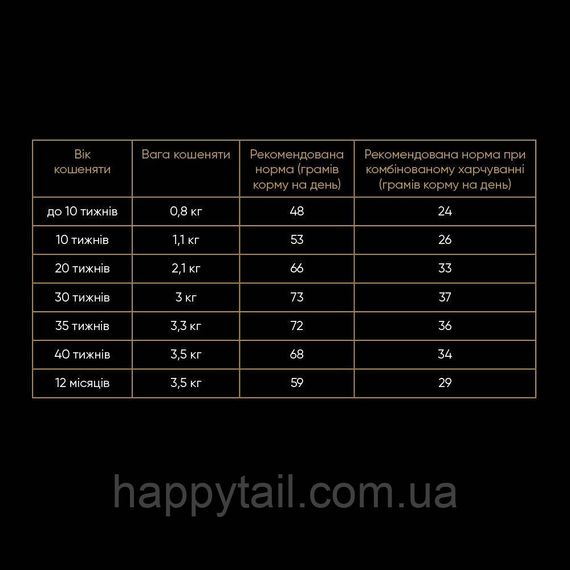 | Вік кошеняти | Вага кошеняти | Рекомендована норма (грамів корму на день) | Рекомендована норма при комбінованому харчуванні (грамів корму на день) |
|---|---|---|---|
| до 10 тижнів | 0,8 кг | 48 | 24 |
| 10 тижнів | 1,1 кг | 53 | 26 |
| 20 тижнів | 2,1 кг | 66 | 33 |
| 30 тижнів | 3 кг | 73 | 37 |
| 35 тижнів | 3,3 кг | 72 | 36 |
| 40 тижнів | 3,5 кг | 68 | 34 |
| 12 місяців | 3,5 кг | 59 | 29 |

happytail.com.ua